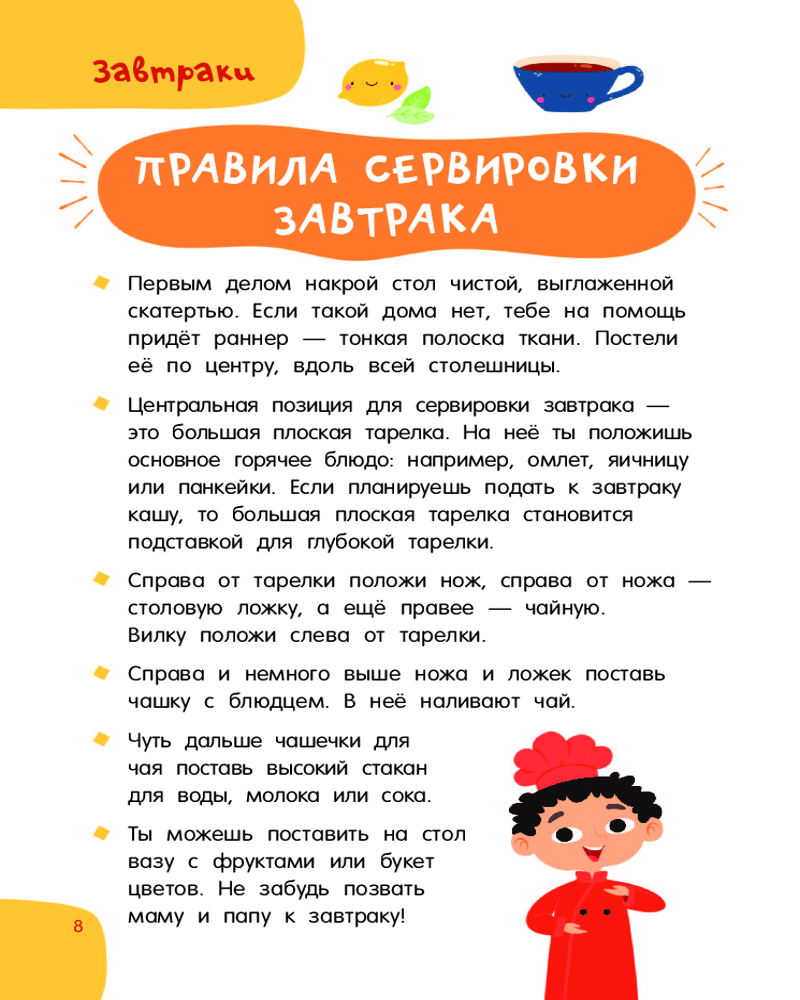 Завтраки

ПРАВИЛА СЕРВИРОВКИ ЗАВТРАКА

Первым делом накрой стол чистой, выглаженной скатертью. Если такой дома нет, тебе на помощь придёт раннер — тонкая полоска ткани. Постели её по центру, вдоль всей столешницы.

Центральная позиция для сервировки завтрака — это большая плоская тарелка. На неё ты положишь основное горячее блюдо: например, омлет, яичницу или панкейки. Если планируешь подать к завтраку кашу, то большая плоская тарелка становится подставкой для глубокой тарелки.

Справа от тарелки положи нож, справа от ножа — столовую ложку, а ещё правее — чайную. Вилку положи слева от тарелки.

Справа и немного выше ножа и ложек поставь чашку с блюдцем. В неё наливают чай.

Чуть дальше чашечки для чая поставь высокий стакан для воды, молока или сока.

Ты можешь поставить на стол вазу с фруктами или букет цветов. Не забудь позвать маму и папу к завтраку!

8